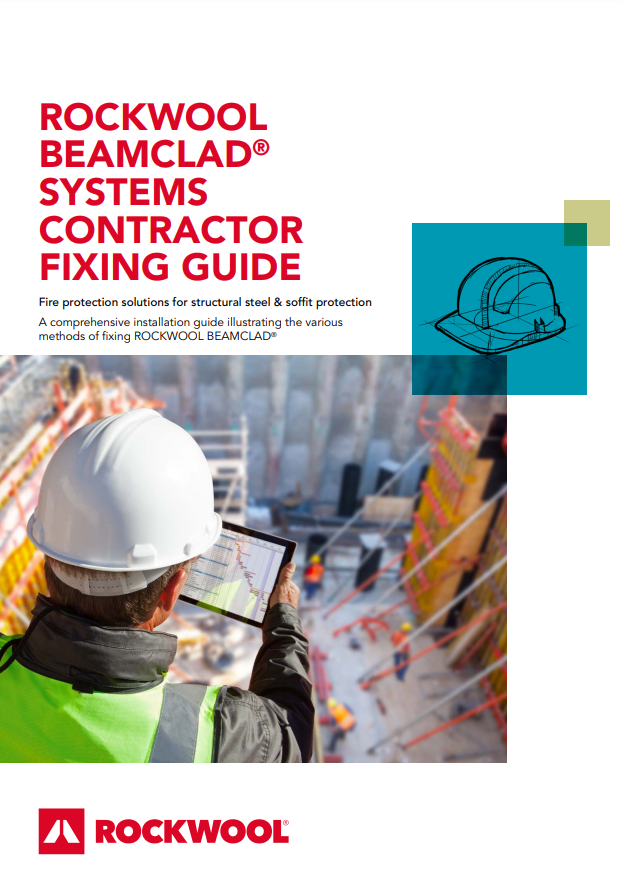 ROCKWOOL BEAMCLAD® SYSTEMS CONTRACTOR FIXING GUIDE

Fire protection solutions for structural steel & soffit protection

A comprehensive installation guide illustrating the various methods of fixing ROCKWOOL BEAMCLAD®

ROCKWOOL®